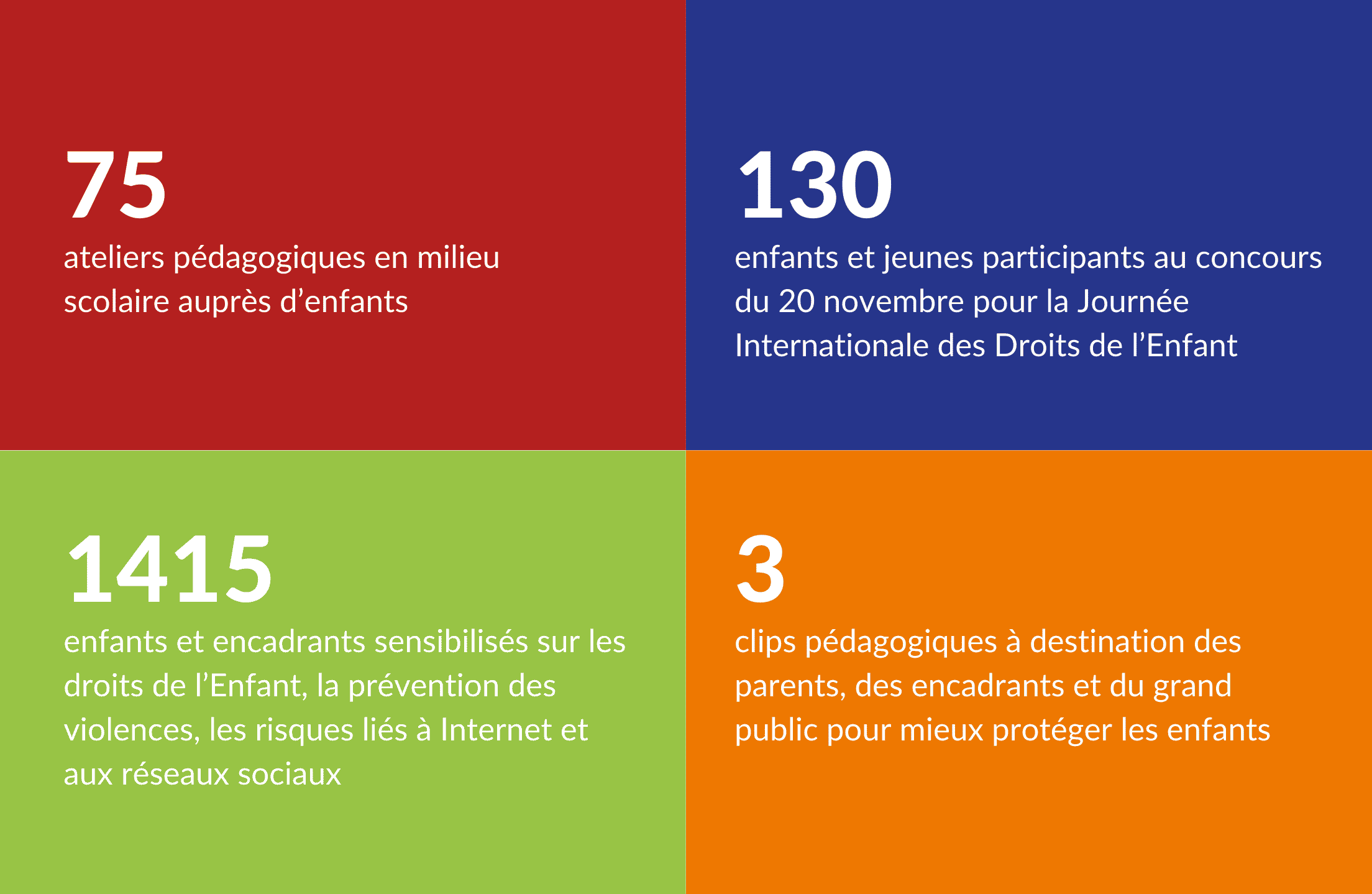 75

ateliers pédagogiques en milieu scolaire auprès d’enfants

130

enfants et jeunes participants au concours du 20 novembre pour la Journée Internationale des Droits de l’Enfant

1415

enfants et encadrants sensibilisés sur les droits de l’Enfant, la prévention des violences, les risques liés à Internet et aux réseaux sociaux

3

clips pédagogiques à destination des parents, des encadrants et du grand public pour mieux protéger les enfants